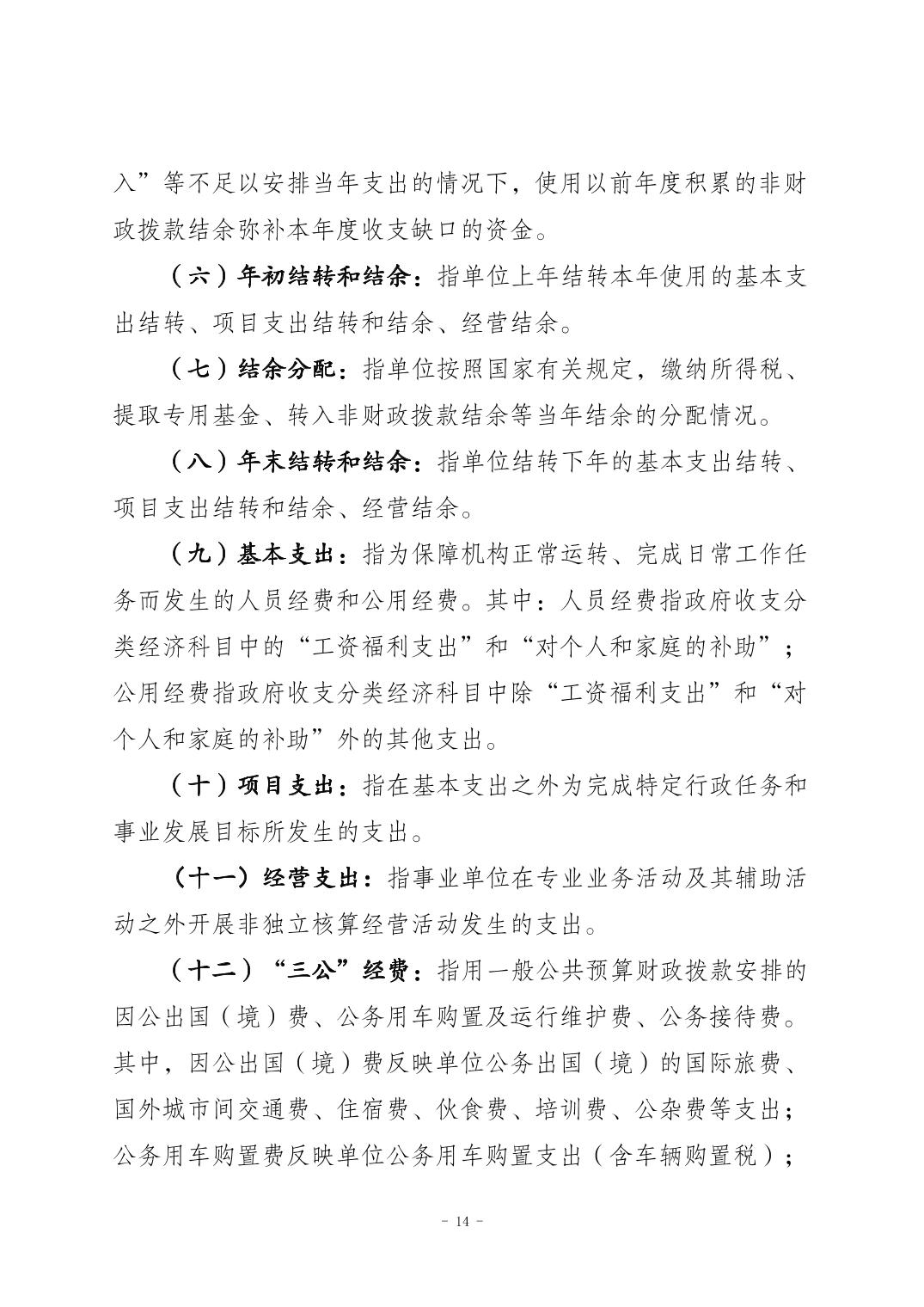 入”等不足以安排当年支出的情况下，使用以前年度积累的非财政拨款结余弥补本年度收支缺口的资金。

（六）年初结转和结余：指单位上年结转本年使用的基本支出结转、项目支出结转和结余、经营结余。

（七）结余分配：指单位按照国家有关规定，缴纳所得税、提取专用基金、转入非财政拨款结余等当年结余的分配情况。

（八）年末结转和结余：指单位结转下年的基本支出结转、项目支出结转和结余、经营结余。

（九）基本支出：指为保障机构正常运转、完成日常工作任务而发生的人员经费和公用经费。其中：人员经费指政府收支分类经济科目中的“工资福利支出”和“对个人和家庭的补助”；公用经费指政府收支分类经济科目中除“工资福利支出”和“对个人和家庭的补助”外的其他支出。

（十）项目支出：指在基本支出之外为完成特定行政任务和事业发展目标所发生的支出。

（十一）经营支出：指事业单位在专业业务活动及其辅助活动之外开展非独立核算经营活动发生的支出。

（十二）“三公”经费：指用一般公共预算财政拨款安排的因公出国（境）费、公务用车购置及运行维护费、公务接待费。其中，因公出国（境）费反映单位公务出国（境）的国际旅费、国外城市间交通费、住宿费、伙食费、培训费、公杂费等支出；公务用车购置费反映单位公务用车购置支出（含车辆购置税）；

- 14 -